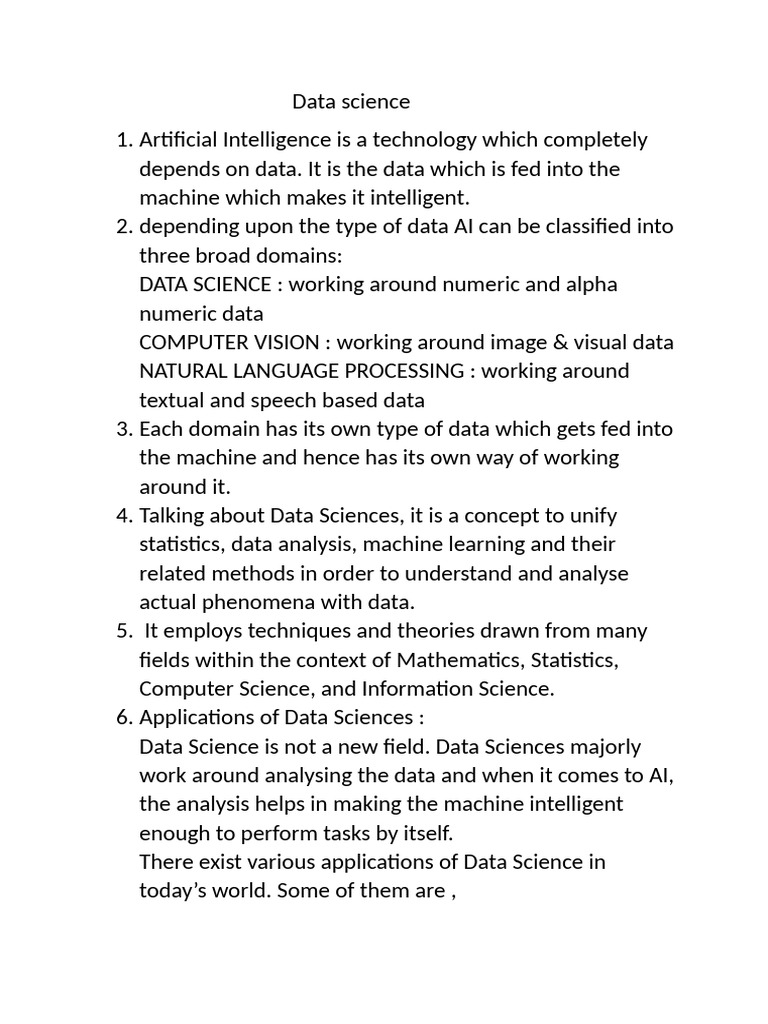 Data science

1. Artificial Intelligence is a technology which completely depends on data. It is the data which is fed into the machine which makes it intelligent.
2. depending upon the type of data AI can be classified into three broad domains:
DATA SCIENCE : working around numeric and alpha numeric data
COMPUTER VISION : working around image & visual data
NATURAL LANGUAGE PROCESSING : working around textual and speech based data
3. Each domain has its own type of data which gets fed into the machine and hence has its own way of working around it.
4. Talking about Data Sciences, it is a concept to unify statistics, data analysis, machine learning and their related methods in order to understand and analyse actual phenomena with data.
5. It employs techniques and theories drawn from many fields within the context of Mathematics, Statistics, Computer Science, and Information Science.
6. Applications of Data Sciences :
Data Science is not a new field. Data Sciences majorly work around analysing the data and when it comes to AI, the analysis helps in making the machine intelligent enough to perform tasks by itself.
There exist various applications of Data Science in today's world. Some of them are ,